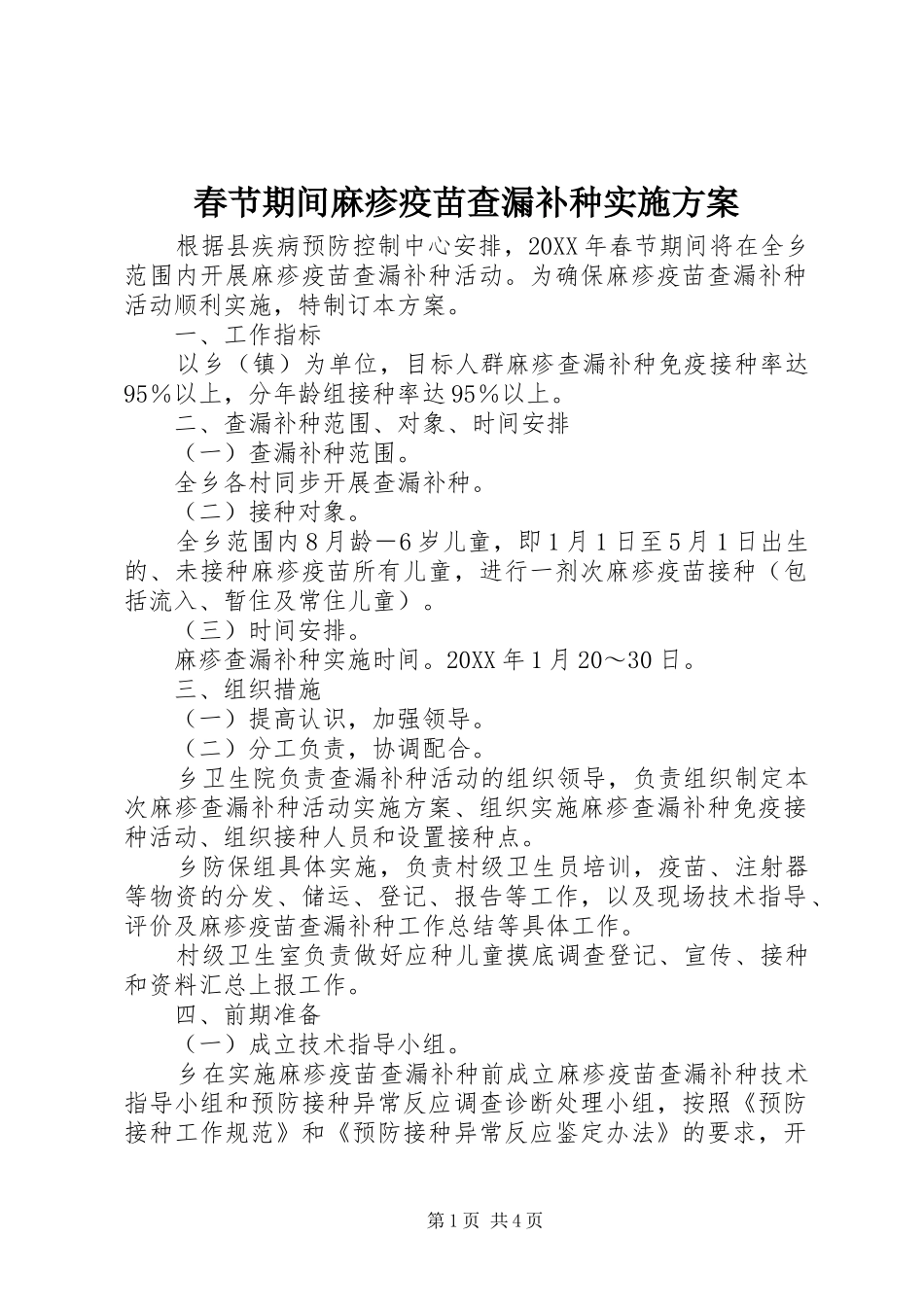 春节期间麻疹疫苗查漏补种实施方案

根据县疾病预防控制中心安排，20XX年春节期间将在全乡范围内开展麻疹疫苗查漏补种活动。为确保麻疹疫苗查漏补种活动顺利实施，特制订本方案。

一、工作指标

以乡（镇）为单位，目标人群麻疹查漏补种免疫接种率达95%以上，分年龄组接种率达95%以上。

二、查漏补种范围、对象、时间安排

（一）查漏补种范围。

全乡各村同步开展查漏补种。

（二）接种对象。

全乡范围内8月龄—6岁儿童，即1月1日至5月1日出生的、未接种麻疹疫苗所有儿童，进行一剂次麻疹疫苗接种（包括流入、暂住及常住儿童）。

（三）时间安排。

麻疹查漏补种实施时间。20XX年1月20～30日。

三、组织措施

（一）提高认识，加强领导。

（二）分工负责，协调配合。

乡卫生院负责查漏补种活动的组织领导，负责组织制定本次麻疹查漏补种活动实施方案、组织实施麻疹查漏补种免疫接种活动、组织接种人员和设置接种点。

乡防保组具体实施，负责村级卫生员培训，疫苗、注射器等物资的分发、储运、登记、报告等工作，以及现场技术指导、评价及麻疹疫苗查漏补种工作总结等具体工作。

村级卫生室负责做好应种儿童摸底调查登记、宣传、接种和资料汇总上报工作。

四、前期准备

（一）成立技术指导小组。

乡在实施麻疹疫苗查漏补种前成立麻疹疫苗查漏补种技术指导小组和预防接种异常反应调查诊断处理小组，按照《预防接种工作规范》和《预防接种异常反应鉴定办法》的要求，开

第1页 共4页